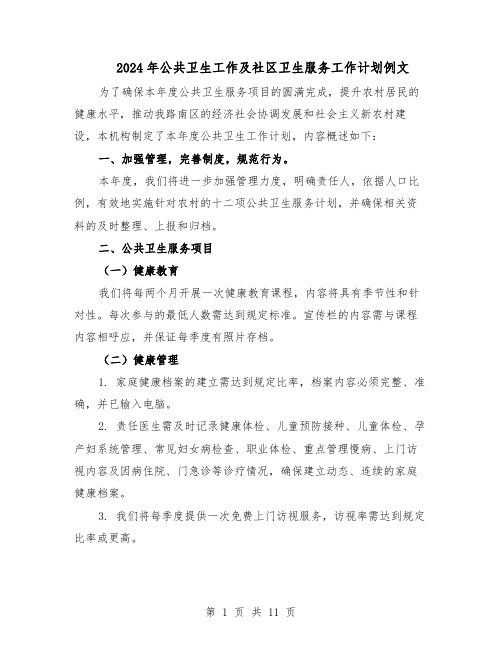 2024年公共卫生工作及社区卫生服务工作计划例文

为了确保本年度公共卫生服务项目的圆满完成，提升农村居民的健康水平，推动我路南区的经济社会协调发展和社会主义新农村建设，本机构制定了本年度公共卫生工作计划，内容概述如下：

一、加强管理，完善制度，规范行为。

本年度，我们将进一步加强管理力度，明确责任人，依据人口比例，有效地实施针对农村的十二项公共卫生服务计划，并确保相关资料的及时整理、上报和归档。

二、公共卫生服务项目

（一）健康教育

我们将每两个月开展一次健康教育课程，内容将具有季节性和针对性。每次参与的最低人数需达到规定标准。宣传栏的内容需与课程内容相呼应，并保证每季度有照片存档。

（二）健康管理

1. 家庭健康档案的建立需达到规定比率，档案内容必须完整、准确，并已输入电脑。

2. 责任医生需及时记录健康体检、儿童预防接种、儿童体检、孕产妇系统管理、常见妇女病检查、职业体检、重点管理慢病、上门访视内容及因病住院、门急诊等诊疗情况，确保建立动态、连续的家庭健康档案。

3. 我们将每季度提供一次免费上门访视服务，访视率需达到规定比率或更高。

第 1 页 共 11 页